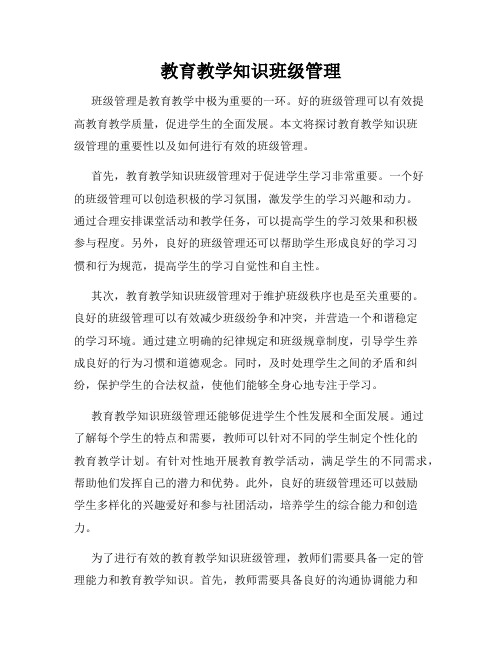 教育教学知识班级管理

班级管理是教育教学中极为重要的一环。好的班级管理可以有效提高教育教学质量，促进学生的全面发展。本文将探讨教育教学知识班级管理的重要性以及如何进行有效的班级管理。

首先，教育教学知识班级管理对于促进学生学习非常重要。一个好的班级管理可以创造积极的学习氛围，激发学生的学习兴趣和动力。通过合理安排课堂活动和教学任务，可以提高学生的学习效果和积极参与程度。另外，良好的班级管理还可以帮助学生形成良好的学习习惯和行为规范，提高学生的学习自觉性和自主性。

其次，教育教学知识班级管理对于维护班级秩序也是至关重要的。良好的班级管理可以有效减少班级纷争和冲突，并营造一个和谐稳定的学习环境。通过建立明确的纪律规定和班级规章制度，引导学生养成良好的行为习惯和道德观念。同时，及时处理学生之间的矛盾和纠纷，保护学生的合法权益，使他们能够全身心地专注于学习。

教育教学知识班级管理还能够促进学生个性发展和全面发展。通过了解每个学生的特点和需要，教师可以针对不同的学生制定个性化的教育教学计划。有针对性地开展教育教学活动，满足学生的不同需求，帮助他们发挥自己的潜力和优势。此外，良好的班级管理还可以鼓励学生多样化的兴趣爱好和参与社团活动，培养学生的综合能力和创造力。

为了进行有效的教育教学知识班级管理，教师们需要具备一定的管理能力和教育教学知识。首先，教师需要具备良好的沟通协调能力和